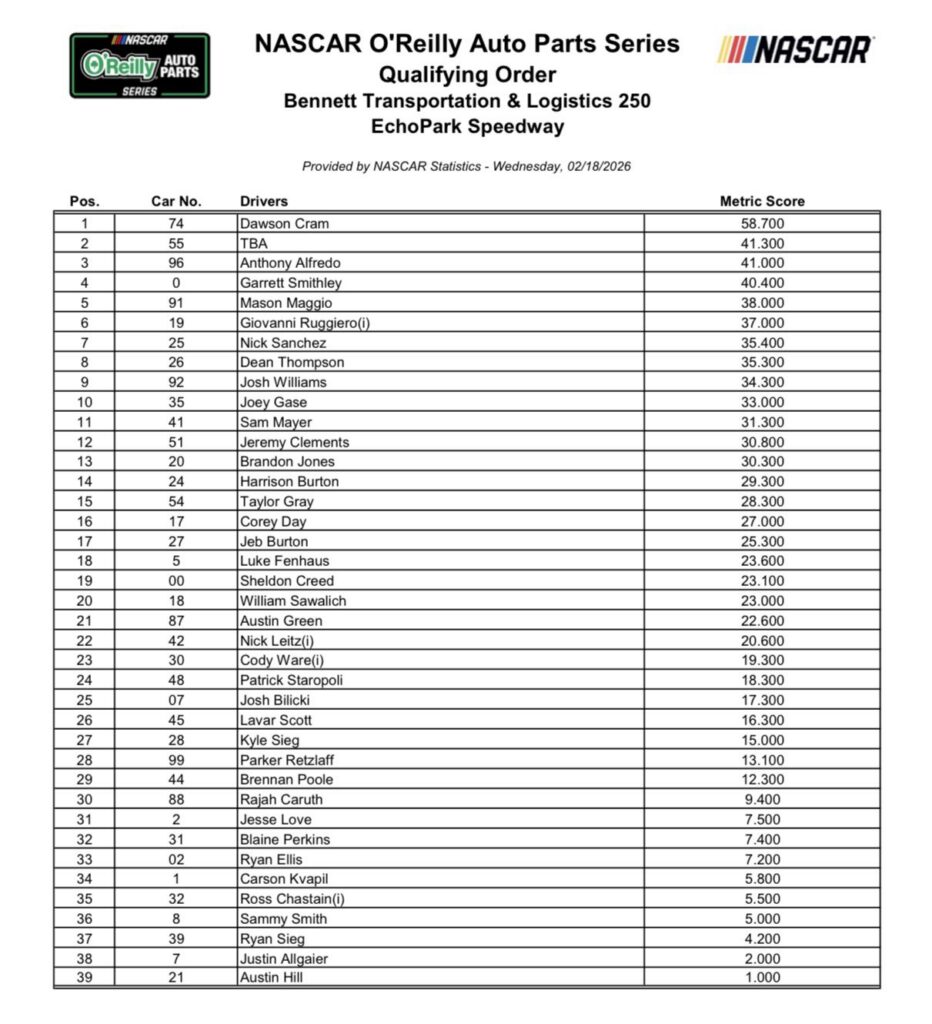 NASCAR O'Reilly AUTO PARTS SERIES

NASCAR O'Reilly Auto Parts Series
Qualifying Order
Bennett Transportation & Logistics 250
EchoPark Speedway

NASCAR

Provided by NASCAR Statistics - Wednesday, 02/18/2026

| Pos. | Car No. | Drivers | Metric Score |
|---|---|---|---|
| 1 | 74 | Dawson Cram | 58.700 |
| 2 | 55 | TBA | 41.300 |
| 3 | 96 | Anthony Alfredo | 41.000 |
| 4 | 0 | Garrett Smithley | 40.400 |
| 5 | 91 | Mason Maggio | 38.000 |
| 6 | 19 | Giovanni Ruggiero(i) | 37.000 |
| 7 | 25 | Nick Sanchez | 35.400 |
| 8 | 26 | Dean Thompson | 35.300 |
| 9 | 92 | Josh Williams | 34.300 |
| 10 | 35 | Joey Gase | 33.000 |
| 11 | 41 | Sam Mayer | 31.300 |
| 12 | 51 | Jeremy Clements | 30.800 |
| 13 | 20 | Brandon Jones | 30.300 |
| 14 | 24 | Harrison Burton | 29.300 |
| 15 | 54 | Taylor Gray | 28.300 |
| 16 | 17 | Corey Day | 27.000 |
| 17 | 27 | Jeb Burton | 25.300 |
| 18 | 5 | Luke Fenhaus | 23.600 |
| 19 | 00 | Sheldon Creed | 23.100 |
| 20 | 18 | William Sawalich | 23.000 |
| 21 | 87 | Austin Green | 22.600 |
| 22 | 42 | Nick Leitz(i) | 20.600 |
| 23 | 30 | Cody Ware(i) | 19.300 |
| 24 | 48 | Patrick Staropoli | 18.300 |
| 25 | 07 | Josh Bilicki | 17.300 |
| 26 | 45 | Lavar Scott | 16.300 |
| 27 | 28 | Kyle Sieg | 15.000 |
| 28 | 99 | Parker Retzlaff | 13.100 |
| 29 | 44 | Brennan Poole | 12.300 |
| 30 | 88 | Rajah Caruth | 9.400 |
| 31 | 2 | Jesse Love | 7.500 |
| 32 | 31 | Blaine Perkins | 7.400 |
| 33 | 02 | Ryan Ellis | 7.200 |
| 34 | 1 | Carson Kvapil | 5.800 |
| 35 | 32 | Ross Chastain(i) | 5.500 |
| 36 | 8 | Sammy Smith | 5.000 |
| 37 | 39 | Ryan Sieg | 4.200 |
| 38 | 7 | Justin Allgaier | 2.000 |
| 39 | 21 | Austin Hill | 1.000 |